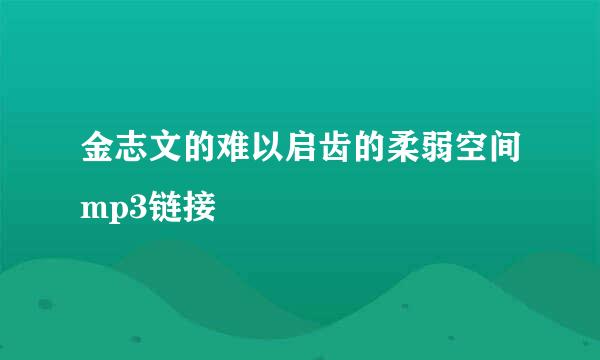 金志文的难以启齿的柔弱空间mp3链接